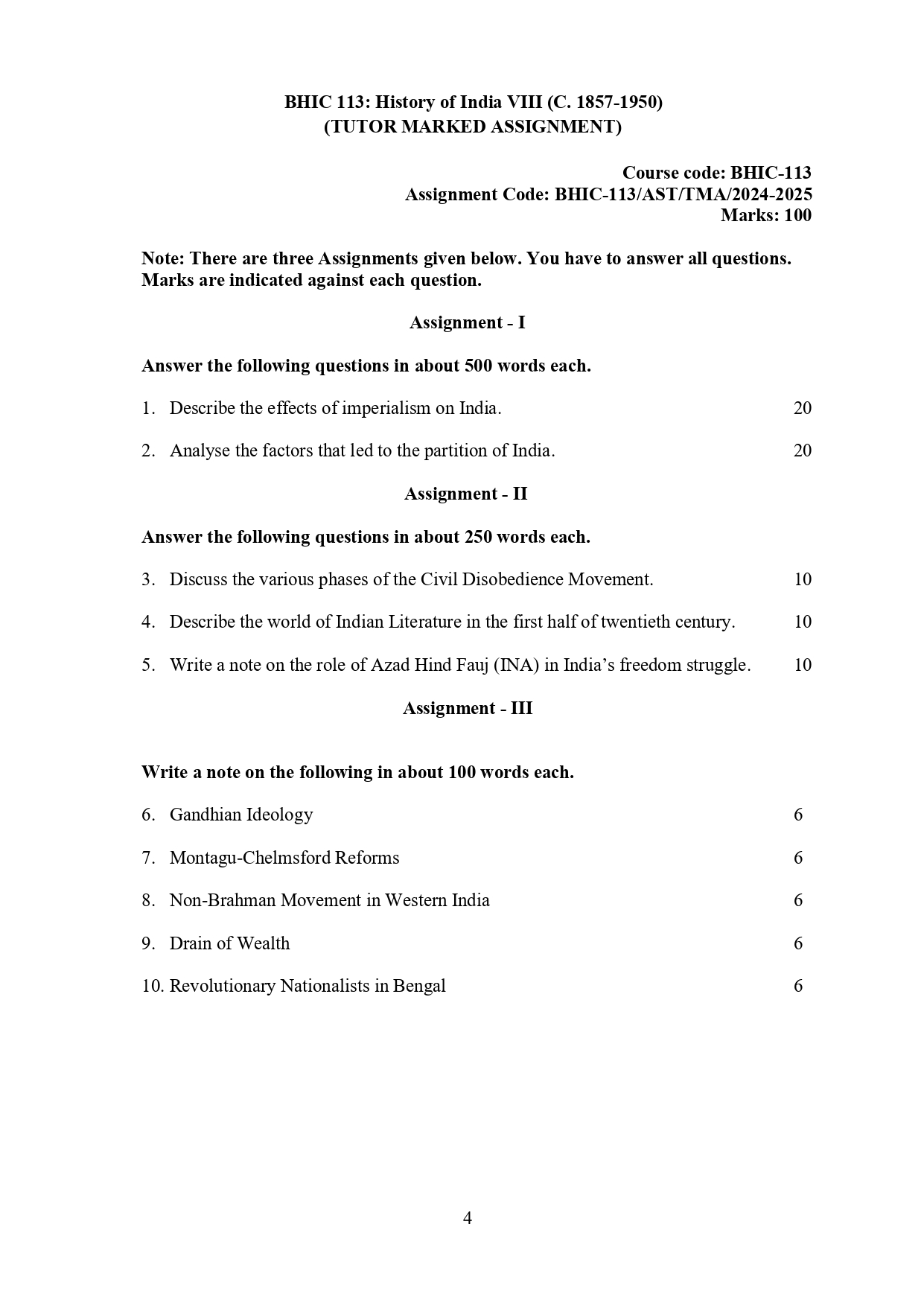 BHIC 113: History of India VIII (C. 1857-1950)
(TUTOR MARKED ASSIGNMENT)

Course code: BHIC-113
Assignment Code: BHIC-113/AST/TMA/2024-2025
Marks: 100

Note: There are three Assignments given below. You have to answer all questions. Marks are indicated against each question.

Assignment - I

Answer the following questions in about 500 words each.

1. Describe the effects of imperialism on India. 20

2. Analyse the factors that led to the partition of India. 20

Assignment - II

Answer the following questions in about 250 words each.

3. Discuss the various phases of the Civil Disobedience Movement. 10

4. Describe the world of Indian Literature in the first half of twentieth century. 10

5. Write a note on the role of Azad Hind Fauj (INA) in India's freedom struggle. 10

Assignment - III

Write a note on the following in about 100 words each.

6. Gandhian Ideology 6

7. Montagu-Chelmsford Reforms 6

8. Non-Brahman Movement in Western India 6

9. Drain of Wealth 6

10. Revolutionary Nationalists in Bengal 6

4